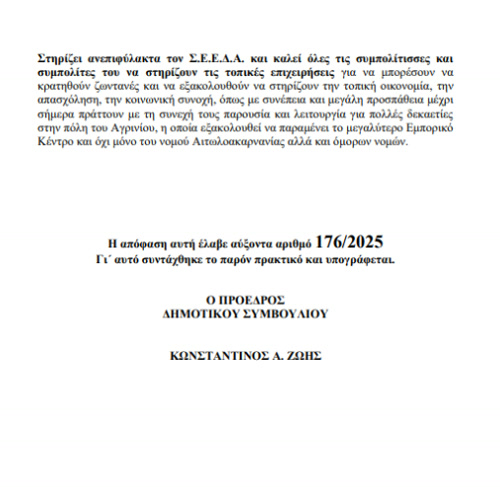 Στηρίζει ανεπιφύλακτα τον Σ.Ε.Ε.Δ.Α. και καλεί όλες τις συμπολίτισσες και συμπολίτες του να στηρίζουν τις τοπικές επιχειρήσεις για να μπορέσουν να κρατηθούν ζωντανές και να εξακολουθούν να στηρίζουν την τοπική οικονομία, την απασχόληση, την κοινωνική συνοχή, όπως με συνέπεια και μεγάλη προσπάθεια μέχρι σήμερα πράττουν με τη συνεχή τους παρουσία και λειτουργία για πολλές δεκαετίες στην πόλη του Αγρινίου, η οποία εξακολουθεί να παραμένει το μεγαλύτερο Εμπορικό Κέντρο και όχι μόνο του νομού Αιτωλοακαρνανίας αλλά και όμορων νομών.

Η απόφαση αυτή έλαβε αύξοντα αριθμό 176/2025
Γι΄ αυτό συντάχθηκε το παρόν πρακτικό και υπογράφεται.

Ο ΠΡΟΕΔΡΟΣ
ΔΗΜΟΤΙΚΟΥ ΣΥΜΒΟΥΛΙΟΥ

ΚΩΝΣΤΑΝΤΙΝΟΣ Α. ΖΩΗΣ